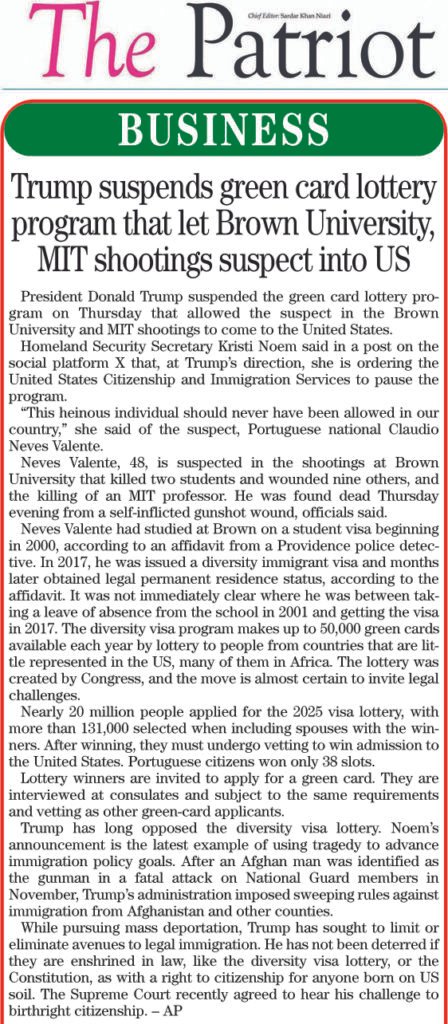 The Patriot

Chief Editor: Sardar Khan Niazi

BUSINESS

Trump suspends green card lottery program that let Brown University, MIT shootings suspect into US

President Donald Trump suspended the green card lottery program on Thursday that allowed the suspect in the Brown University and MIT shootings to come to the United States.

Homeland Security Secretary Kristi Noem said in a post on the social platform X that, at Trump's direction, she is ordering the United States Citizenship and Immigration Services to pause the program.

"This heinous individual should never have been allowed in our country," she said of the suspect, Portuguese national Claudio Neves Valente.

Neves Valente, 48, is suspected in the shootings at Brown University that killed two students and wounded nine others, and the killing of an MIT professor. He was found dead Thursday evening from a self-inflicted gunshot wound, officials said.

Neves Valente had studied at Brown on a student visa beginning in 2000, according to an affidavit from a Providence police detective. In 2017, he was issued a diversity immigrant visa and months later obtained legal permanent residence status, according to the affidavit. It was not immediately clear where he was between taking a leave of absence from the school in 2001 and getting the visa in 2017. The diversity visa program makes up to 50,000 green cards available each year by lottery to people from countries that are little represented in the US, many of them in Africa. The lottery was created by Congress, and the move is almost certain to invite legal challenges.

Nearly 20 million people applied for the 2025 visa lottery, with more than 131,000 selected when including spouses with the winners. After winning, they must undergo vetting to win admission to the United States. Portuguese citizens won only 38 slots.

Lottery winners are invited to apply for a green card. They are interviewed at consulates and subject to the same requirements and vetting as other green-card applicants.

Trump has long opposed the diversity visa lottery. Noem's announcement is the latest example of using tragedy to advance immigration policy goals. After an Afghan man was identified as the gunman in a fatal attack on National Guard members in November, Trump's administration imposed sweeping rules against immigration from Afghanistan and other counties.

While pursuing mass deportation, Trump has sought to limit or eliminate avenues to legal immigration. He has not been deterred if they are enshrined in law, like the diversity visa lottery, or the Constitution, as with a right to citizenship for anyone born on US soil. The Supreme Court recently agreed to hear his challenge to birthright citizenship. – AP